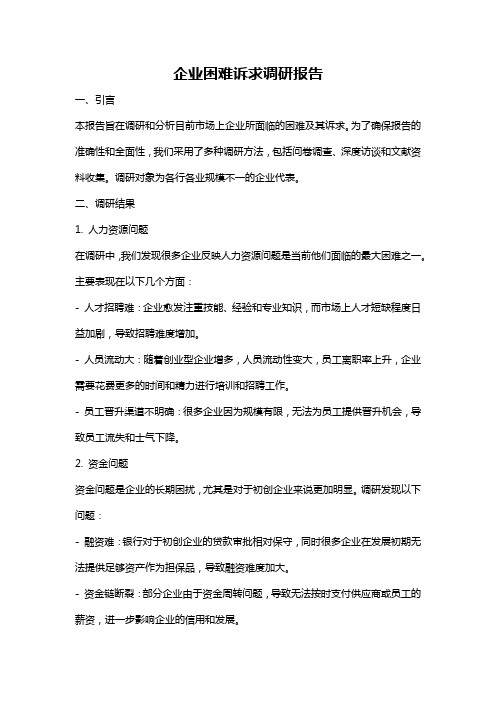 企业困难诉求调研报告

一、引言

本报告旨在调研和分析目前市场上企业所面临的困难及其诉求。为了确保报告的准确性和全面性，我们采用了多种调研方法，包括问卷调查、深度访谈和文献资料收集。调研对象为各行各业规模不一的企业代表。

二、调研结果

1. 人力资源问题

在调研中，我们发现很多企业反映人力资源问题是当前他们面临的最大困难之一。主要表现在以下几个方面：

- 人才招聘难：企业愈发注重技能、经验和专业知识，而市场上人才短缺程度日益加剧，导致招聘难度增加。

- 人员流动大：随着创业型企业增多，人员流动性变大，员工离职率上升，企业需要花费更多的时间和精力进行培训和招聘工作。

- 员工晋升渠道不明确：很多企业因为规模有限，无法为员工提供晋升机会，导致员工流失和士气下降。

2. 资金问题

资金问题是企业的长期困扰，尤其是对于初创企业来说更加明显。调研发现以下问题：

- 融资难：银行对于初创企业的贷款审批相对保守，同时很多企业在发展初期无法提供足够资产作为担保品，导致融资难度加大。

- 资金链断裂：部分企业由于资金周转问题，导致无法按时支付供应商或员工的薪资，进一步影响企业的信用和发展。